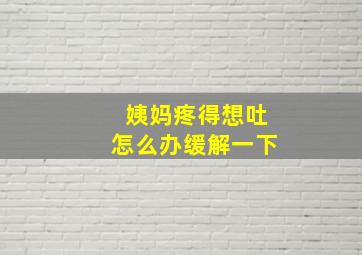 姨妈疼得想吐
怎么办缓解一下